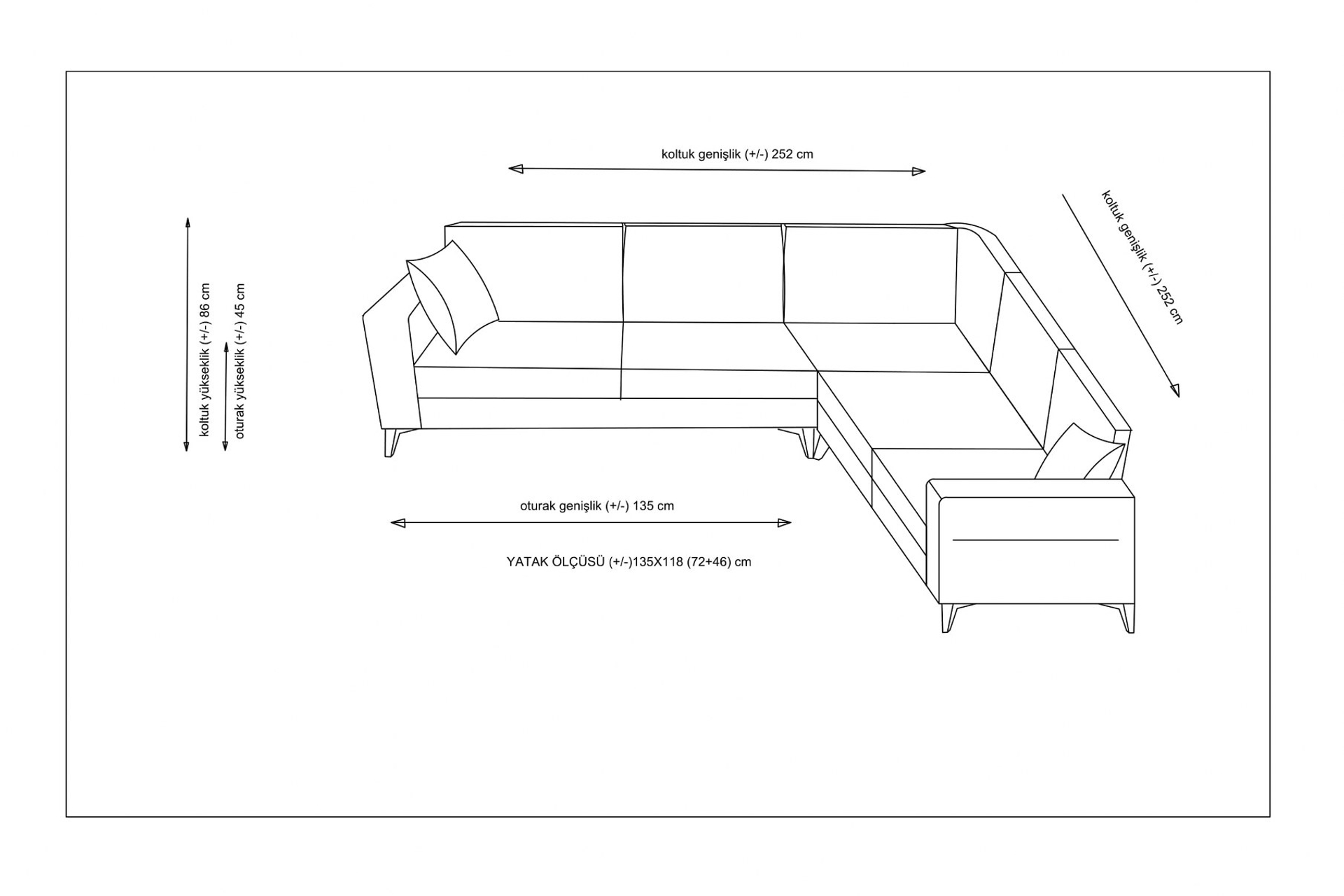 koltuk genişlik (+/-) 252 cm

koltuk genişlik (+/-) 252 cm

koltuk yükseklik (+/-) 86 cm

oturak yükseklik (+/-) 45 cm

oturak genişlik (+/-) 135 cm

YATAK ÖLÇÜSÜ (+/-)135X118 (72+46) cm